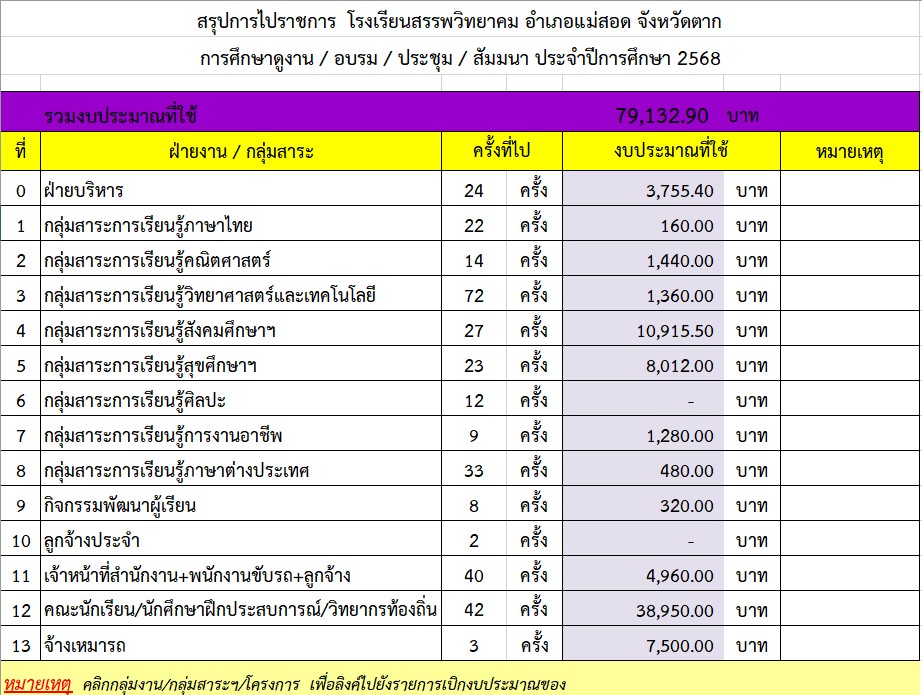 สรุปการไปราชการ โรงเรียนสรรพวิทยาคม อำเภอแม่สอด จังหวัดตาก

การศึกษาดูงาน / อบรม / ประชุม / สัมมนา ประจำปีการศึกษา 2568

รวมงบประมาณที่ใช้ 79,132.90 บาท

| ที่ | ฝ่ายงาน / กลุ่มสาระ | ครั้งที่ไป | | งบประมาณที่ใช้ | | หมายเหตุ |
|---|---|---|---|---|---|---|
| 0 | ฝ่ายบริหาร | 24 | ครั้ง | 3,755.40 | บาท | |
| 1 | กลุ่มสาระการเรียนรู้ภาษาไทย | 22 | ครั้ง | 160.00 | บาท | |
| 2 | กลุ่มสาระการเรียนรู้คณิตศาสตร์ | 14 | ครั้ง | 1,440.00 | บาท | |
| 3 | กลุ่มสาระการเรียนรู้วิทยาศาสตร์และเทคโนโลยี | 72 | ครั้ง | 1,360.00 | บาท | |
| 4 | กลุ่มสาระการเรียนรู้สังคมศึกษาฯ | 27 | ครั้ง | 10,915.50 | บาท | |
| 5 | กลุ่มสาระการเรียนรู้สุขศึกษาฯ | 23 | ครั้ง | 8,012.00 | บาท | |
| 6 | กลุ่มสาระการเรียนรู้ศิลปะ | 12 | ครั้ง | - | บาท | |
| 7 | กลุ่มสาระการเรียนรู้การงานอาชีพ | 9 | ครั้ง | 1,280.00 | บาท | |
| 8 | กลุ่มสาระการเรียนรู้ภาษาต่างประเทศ | 33 | ครั้ง | 480.00 | บาท | |
| 9 | กิจกรรมพัฒนาผู้เรียน | 8 | ครั้ง | 320.00 | บาท | |
| 10 | ลูกจ้างประจำ | 2 | ครั้ง | - | บาท | |
| 11 | เจ้าหน้าที่สำนักงาน+พนักงานขับรถ+ลูกจ้าง | 40 | ครั้ง | 4,960.00 | บาท | |
| 12 | คณะนักเรียน/นักศึกษาฝึกประสบการณ์/วิทยากรท้องถิ่น | 42 | ครั้ง | 38,950.00 | บาท | |
| 13 | จ้างเหมารถ | 3 | ครั้ง | 7,500.00 | บาท | |

หมายเหตุ คลิกกลุ่มงาน/กลุ่มสาระฯ/โครงการ เพื่อลิงค์ไปยังรายการเบิกงบประมาณของ